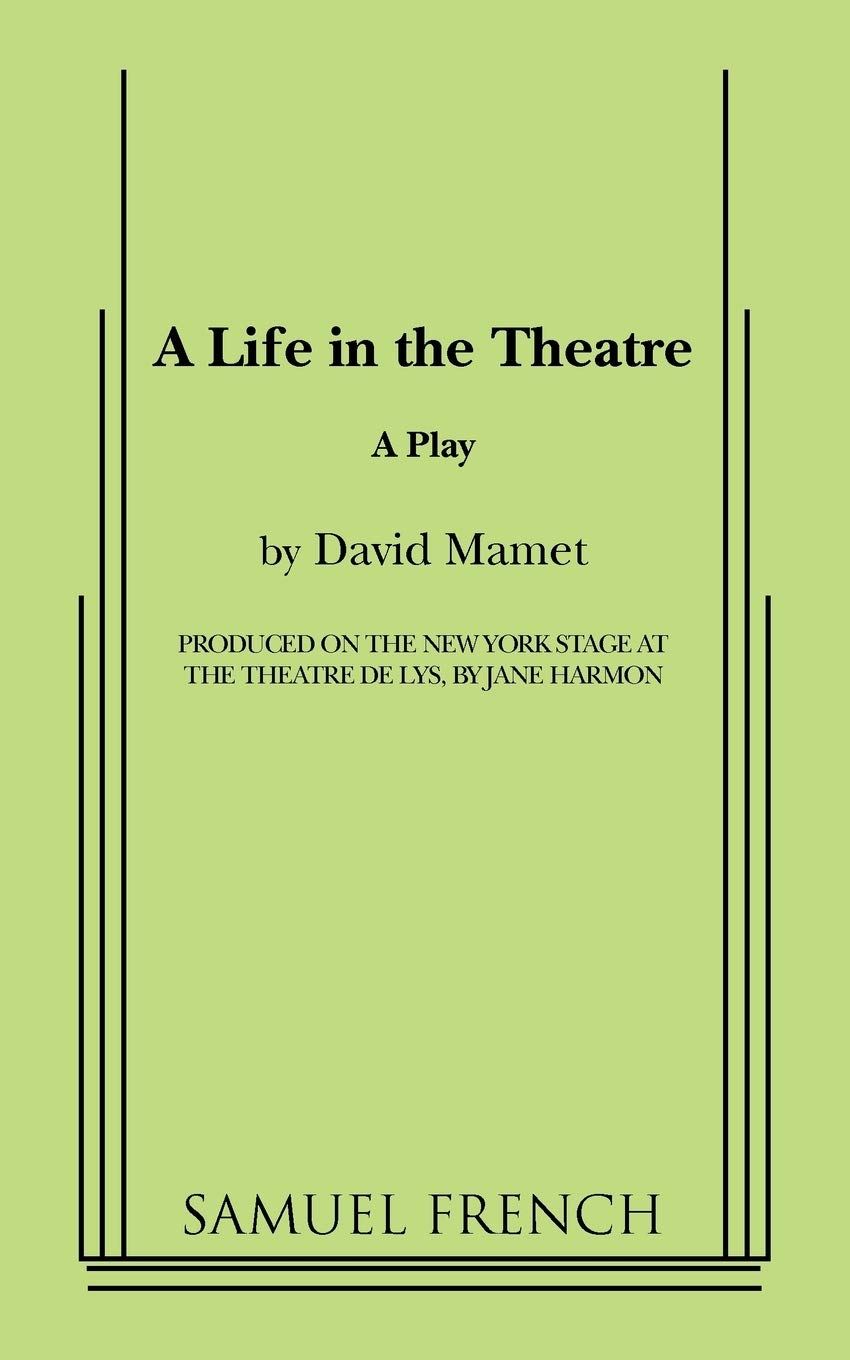 A Life in the Theatre

A Play

by David Mamet

PRODUCED ON THE NEW YORK STAGE AT THE THEATRE DE LYS, BY JANE HARMON

SAMUEL FRENCH